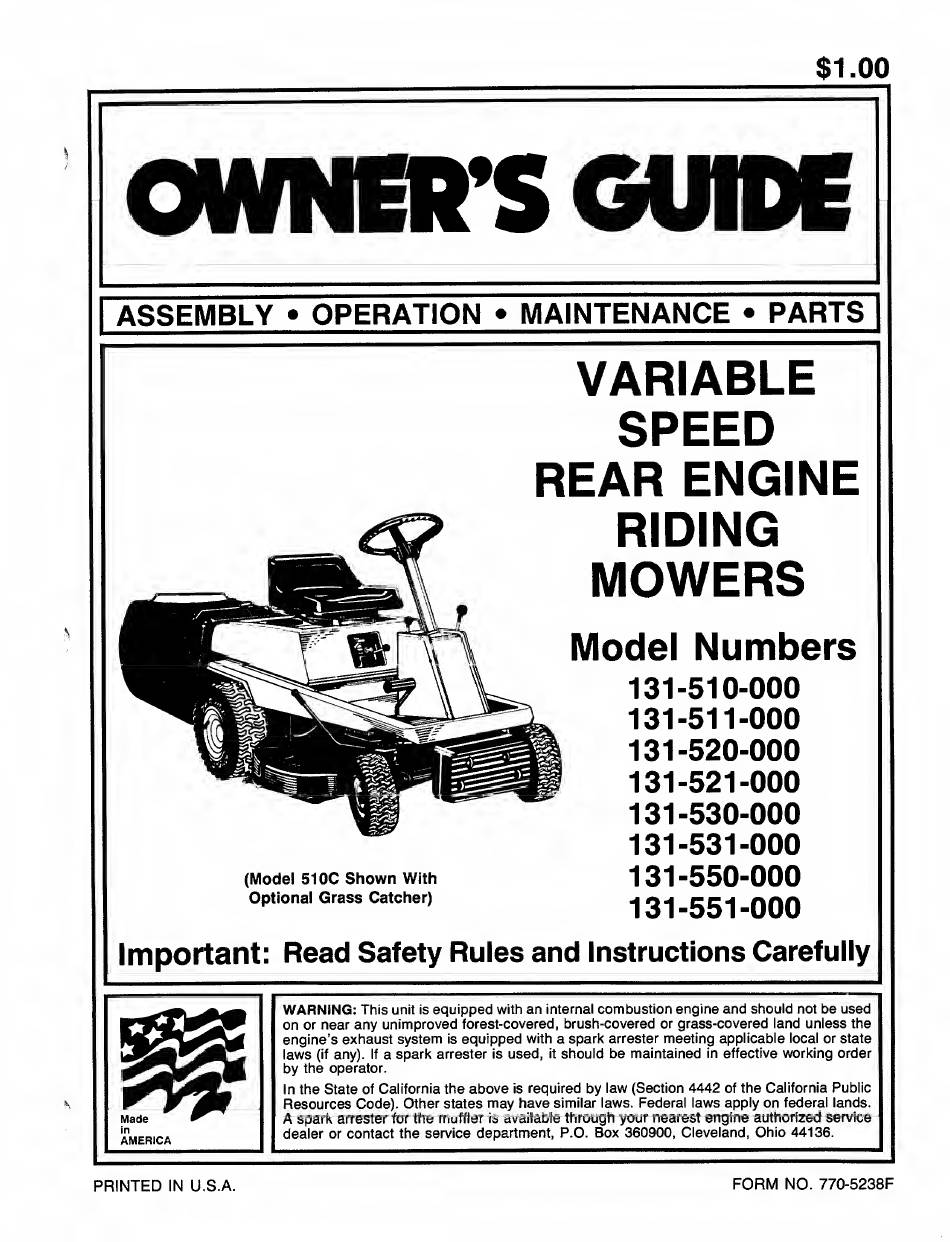 $1.00

OWNER'S GUIDE

ASSEMBLY • OPERATION • MAINTENANCE • PARTS

VARIABLE SPEED REAR ENGINE RIDING MOWERS

Model Numbers
131-510-000
131-511-000
131-520-000
131-521-000
131-530-000
131-531-000
131-550-000
131-551-000

(Model 510C Shown With Optional Grass Catcher)

Important: Read Safety Rules and Instructions Carefully

Made in AMERICA

WARNING: This unit is equipped with an internal combustion engine and should not be used on or near any unimproved forest-covered, brush-covered or grass-covered land unless the engine's exhaust system is equipped with a spark arrester meeting applicable local or state laws (if any). If a spark arrester is used, it should be maintained in effective working order by the operator.

In the State of California the above is required by law (Section 4442 of the California Public Resources Code). Other states may have similar laws. Federal laws apply on federal lands. A spark arrester for the muffler is available through your nearest engine authorized service dealer or contact the service department, P.O. Box 360900, Cleveland, Ohio 44136.

PRINTED IN U.S.A.

FORM NO. 770-5238F